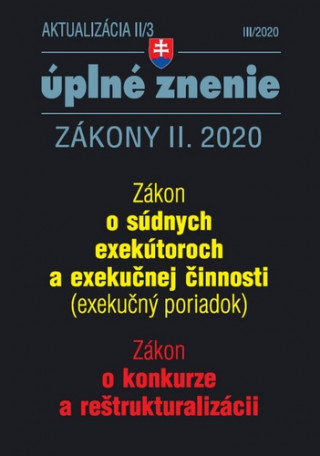 AKTUALIZÁCIA II/3

III/2020

úplné znenie

ZÁKONY II. 2020

Zákon
o súdnych exekútoroch a exekučnej činnosti
(exekučný poriadok)

Zákon
o konkurze a reštrukturalizácii